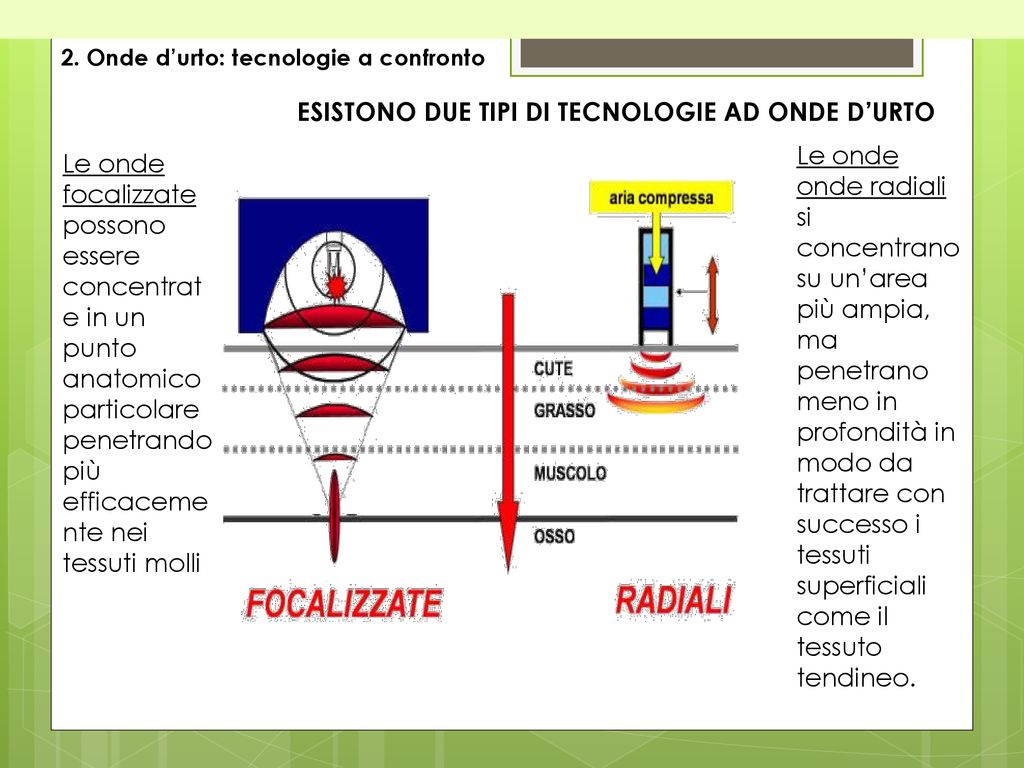 2. Onde d'urto: tecnologie a confronto

ESISTONO DUE TIPI DI TECNOLOGIE AD ONDE D'URTO

Le onde focalizzate possono essere concentrate in un punto anatomico particolare penetrando più efficacemente nei tessuti molli

aria compressa

CUTE

GRASSO

MUSCOLO

OSSO

FOCALIZZATE

RADIALI

Le onde onde radiali si concentrano su un'area più ampia, ma penetrano meno in profondità in modo da trattare con successo i tessuti superficiali come il tessuto tendineo.